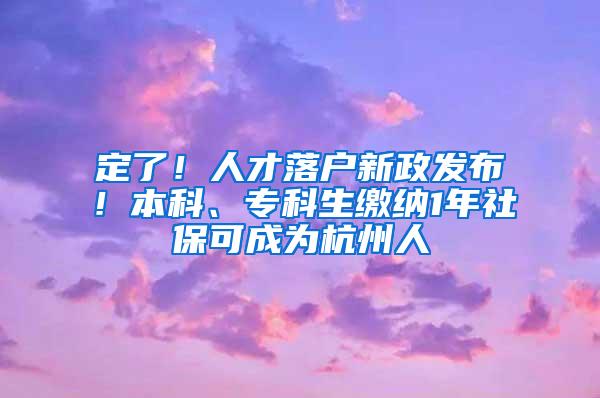 定了！人才落户新政发布！本科、专科生缴纳1年社保可成为杭州人